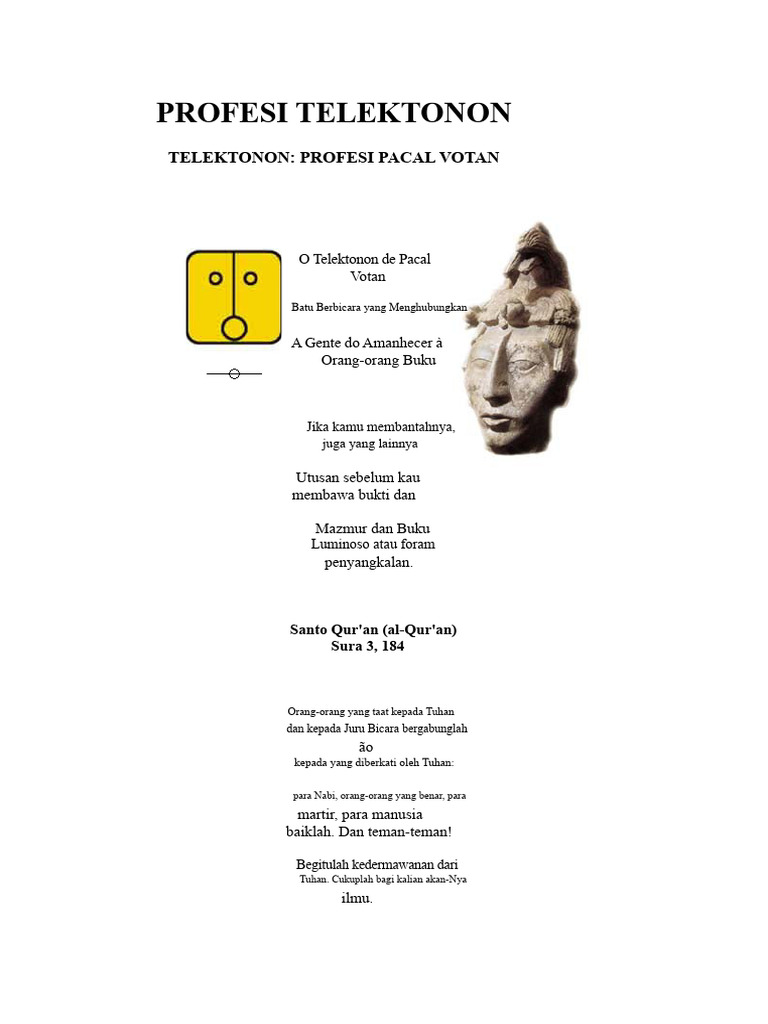 PROFESI TELEKTONON

TELEKTONON: PROFESI PACAL VOTAN

O Telektonon de Pacal Votan

Batu Berbicara yang Menghubungkan

A Gente do Amanhecer à Orang-orang Buku

Jika kamu membantahnya, juga yang lainnya

Utusan sebelum kau membawa bukti dan

Mazmur dan Buku Luminoso atau foram penyangkalan.

Santo Qur'an (al-Qur'an)
Sura 3, 184

Orang-orang yang taat kepada Tuhan dan kepada Juru Bicara bergabunglah ão kepada yang diberkati oleh Tuhan:

para Nabi, orang-orang yang benar, para martir, para manusia baiklah. Dan teman-teman!

Begitulah kedermawanan dari Tuhan. Cukuplah bagi kalian akan-Nya ilmu.